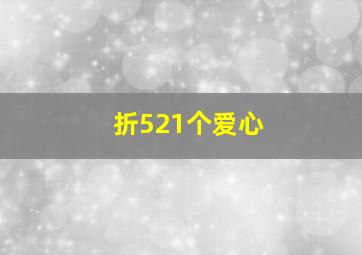 折521个爱心